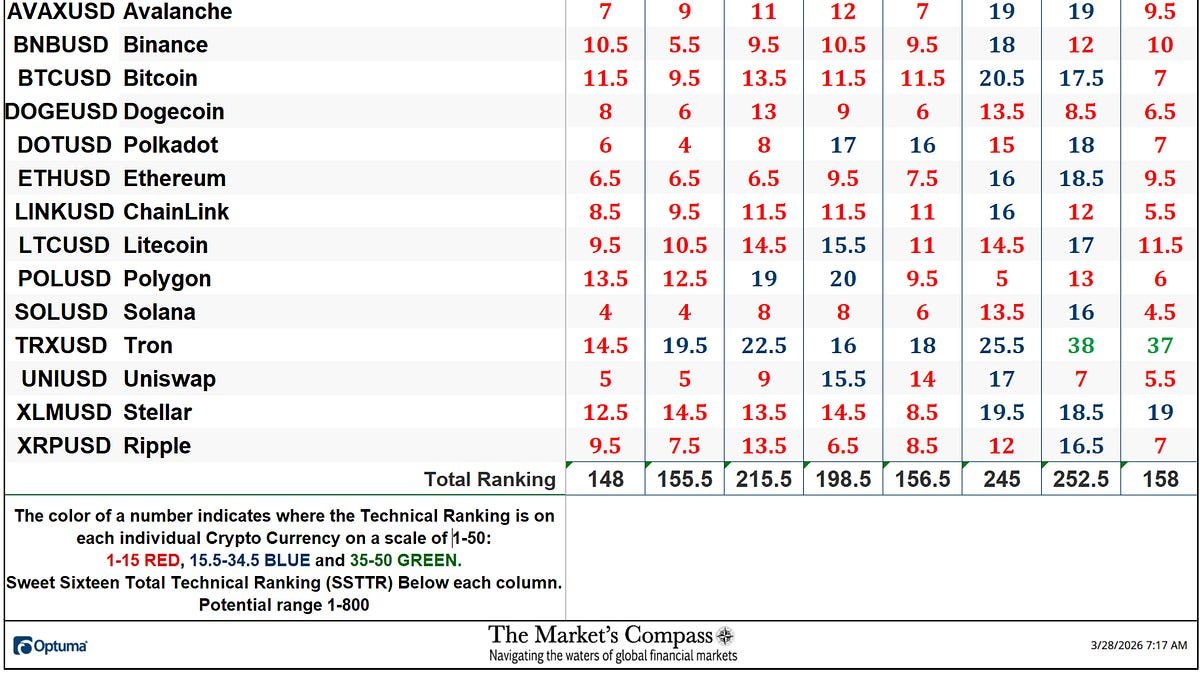 | | | | | | | | | | |
|---|---|---|---|---|---|---|---|---|---|
| AVAXUSD | Avalanche | 7 | 9 | 11 | 12 | 7 | 19 | 19 | 9.5 |
| BNBUSD | Binance | 10.5 | 5.5 | 9.5 | 10.5 | 9.5 | 18 | 12 | 10 |
| BTCUSD | Bitcoin | 11.5 | 9.5 | 13.5 | 11.5 | 11.5 | 20.5 | 17.5 | 7 |
| DOGEUSD | Dogecoin | 8 | 6 | 13 | 9 | 6 | 13.5 | 8.5 | 6.5 |
| DOTUSD | Polkadot | 6 | 4 | 8 | 17 | 16 | 15 | 18 | 7 |
| ETHUSD | Ethereum | 6.5 | 6.5 | 6.5 | 9.5 | 7.5 | 16 | 18.5 | 9.5 |
| LINKUSD | ChainLink | 8.5 | 9.5 | 11.5 | 11.5 | 11 | 16 | 12 | 5.5 |
| LTCUSD | Litecoin | 9.5 | 10.5 | 14.5 | 15.5 | 11 | 14.5 | 17 | 11.5 |
| POLUSD | Polygon | 13.5 | 12.5 | 19 | 20 | 9.5 | 5 | 13 | 6 |
| SOLUSD | Solana | 4 | 4 | 8 | 8 | 6 | 13.5 | 16 | 4.5 |
| TRXUSD | Tron | 14.5 | 19.5 | 22.5 | 16 | 18 | 25.5 | 38 | 37 |
| UNIUSD | Uniswap | 5 | 5 | 9 | 15.5 | 14 | 17 | 7 | 5.5 |
| XLMUSD | Stellar | 12.5 | 14.5 | 13.5 | 14.5 | 8.5 | 19.5 | 18.5 | 19 |
| XRPUSD | Ripple | 9.5 | 7.5 | 13.5 | 6.5 | 8.5 | 12 | 16.5 | 7 |
| | Total Ranking | 148 | 155.5 | 215.5 | 198.5 | 156.5 | 245 | 252.5 | 158 |

The color of a number indicates where the Technical Ranking is on each individual Crypto Currency on a scale of 1-50:
1-15 RED, 15.5-34.5 BLUE and 35-50 GREEN.
Sweet Sixteen Total Technical Ranking (SSTTR) Below each column.
Potential range 1-800

Optuma

The Market's Compass
Navigating the waters of global financial markets

3/28/2026 7:17 AM